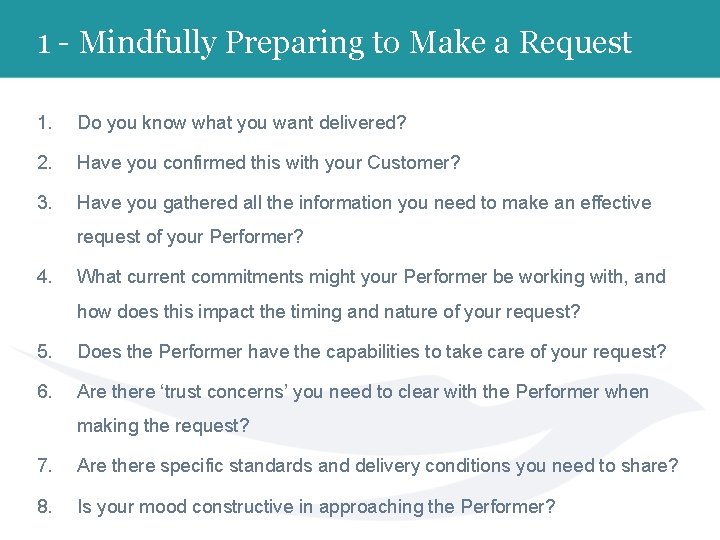 1 - Mindfully Preparing to Make a Request

1. Do you know what you want delivered?

2. Have you confirmed this with your Customer?

3. Have you gathered all the information you need to make an effective request of your Performer?

4. What current commitments might your Performer be working with, and how does this impact the timing and nature of your request?

5. Does the Performer have the capabilities to take care of your request?

6. Are there 'trust concerns' you need to clear with the Performer when making the request?

7. Are there specific standards and delivery conditions you need to share?

8. Is your mood constructive in approaching the Performer?